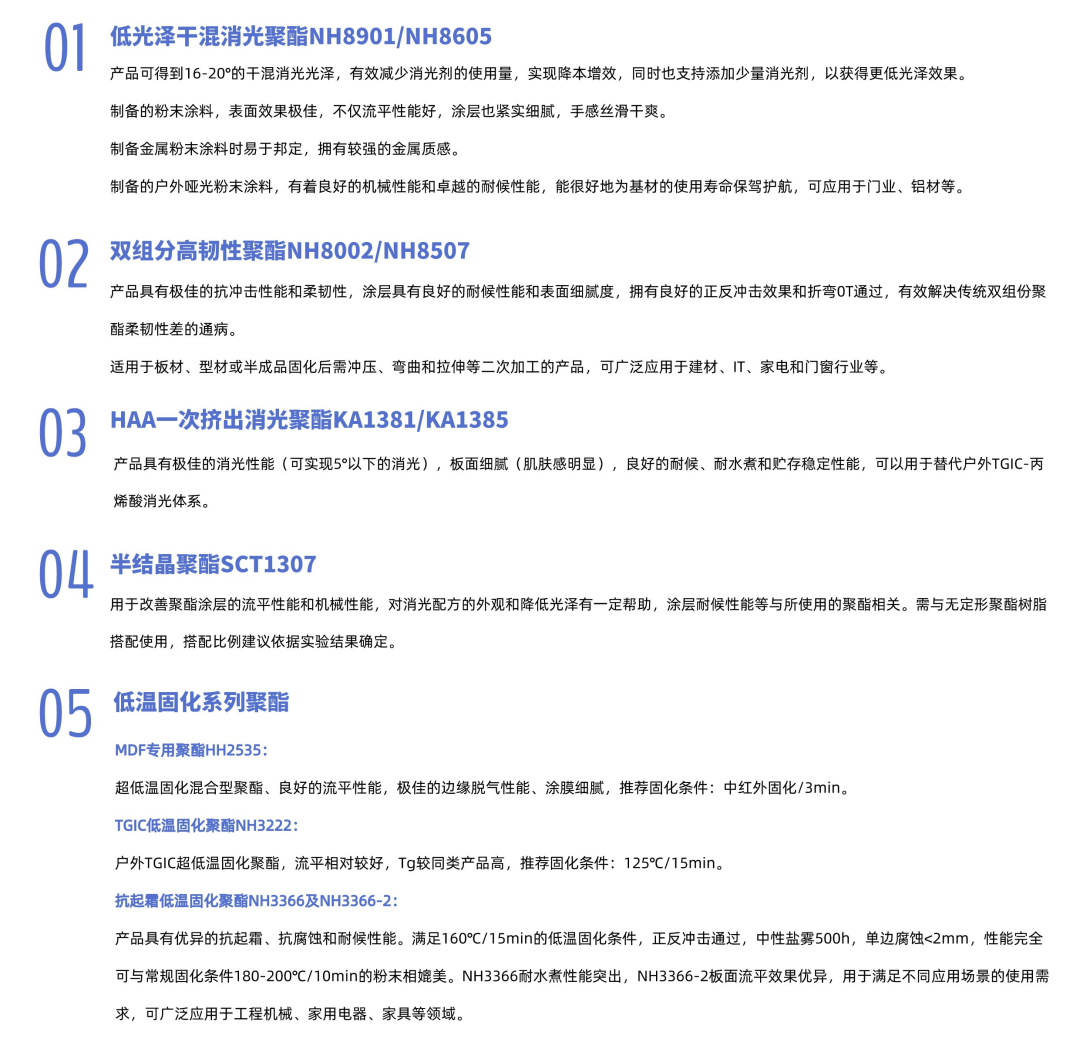 01 低光泽干混消光聚酯NH8901/NH8605

产品可得到16-20°的干混消光光泽，有效减少消光剂的使用量，实现降本增效，同时也支持添加少量消光剂，以获得更低光泽效果。

制备的粉末涂料，表面效果极佳，不仅流平性能好，涂层也紧实细腻，手感丝滑干爽。

制备金属粉末涂料时易于邦定，拥有较强的金属质感。

制备的户外哑光粉末涂料，有着良好的机械性能和卓越的耐候性能，能很好地为基材的使用寿命保驾护航，可应用于门业、铝材等。

02 双组分高韧性聚酯NH8002/NH8507

产品具有极佳的抗冲击性能和柔韧性，涂层具有良好的耐候性能和表面细腻度，拥有良好的正反冲击效果和折弯0T通过，有效解决传统双组份聚酯柔韧性差的通病。

适用于板材、型材或半成品固化后需冲压、弯曲和拉伸等二次加工的产品，可广泛应用于建材、IT、家电和门窗行业等。

03 HAA一次挤出消光聚酯KA1381/KA1385

产品具有极佳的消光性能（可实现5°以下的消光），板面细腻（肌肤感明显），良好的耐候、耐水煮和贮存稳定性能，可以用于替代户外TGIC-丙烯酸消光体系。

04 半结晶聚酯SCT1307

用于改善聚酯涂层的流平性能和机械性能，对消光配方的外观和降低光泽有一定帮助，涂层耐候性能等与所使用的聚酯相关。需与无定形聚酯树脂搭配使用，搭配比例建议依据实验结果确定。

05 低温固化系列聚酯

MDF专用聚酯HH2535：

超低温固化混合型聚酯、良好的流平性能，极佳的边缘脱气性能、涂膜细腻，推荐固化条件：中红外固化/3min。

TGIC低温固化聚酯NH3222：

户外TGIC超低温固化聚酯，流平相对较好，Tg较同类产品高，推荐固化条件：125℃/15min。

抗起霜低温固化聚酯NH3366及NH3366-2：

产品具有优异的抗起霜、抗腐蚀和耐候性能。满足160℃/15min的低温固化条件，正反冲击通过，中性盐雾500h，单边腐蚀<2mm，性能完全可与常规固化条件180-200℃/10min的粉末相媲美。NH3366耐水煮性能突出，NH3366-2板面流平效果优异，用于满足不同应用场景的使用需求，可广泛应用于工程机械、家用电器、家具等领域。